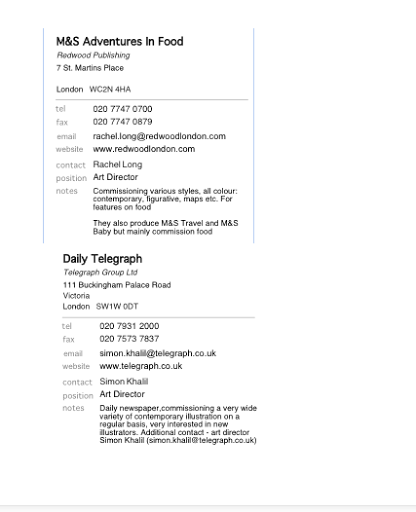 M&S Adventures In Food
Redwood Publishing
7 St. Martins Place

London WC2N 4HA

tel 020 7747 0700
fax 020 7747 0879
email rachel.long@redwoodlondon.com
website www.redwoodlondon.com
contact Rachel Long
position Art Director
notes Commissioning various styles, all colour: contemporary, figurative, maps etc. For features on food

They also produce M&S Travel and M&S Baby but mainly commission food

Daily Telegraph
Telegraph Group Ltd
111 Buckingham Palace Road
Victoria
London SW1W 0DT

tel 020 7931 2000
fax 020 7573 7837
email simon.khalil@telegraph.co.uk
website www.telegraph.co.uk
contact Simon Khalil
position Art Director
notes Daily newspaper,commissioning a very wide variety of contemporary illustration on a regular basis, very interested in new illustrators. Additional contact - art director Simon Khalil (simon.khalil@telegraph.co.uk)